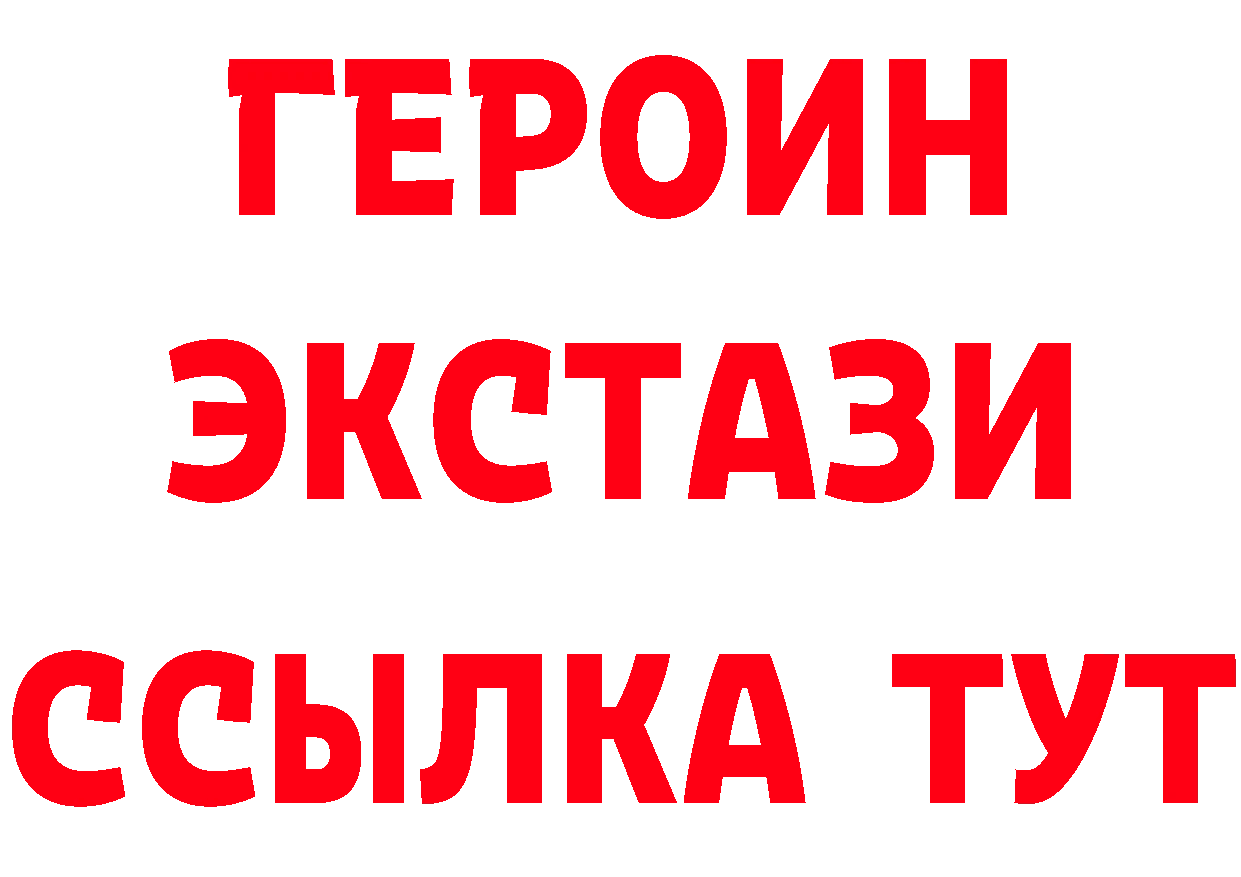 ГЕРОИН
ЭКСТАЗИ
ССЫЛКА ТУТ